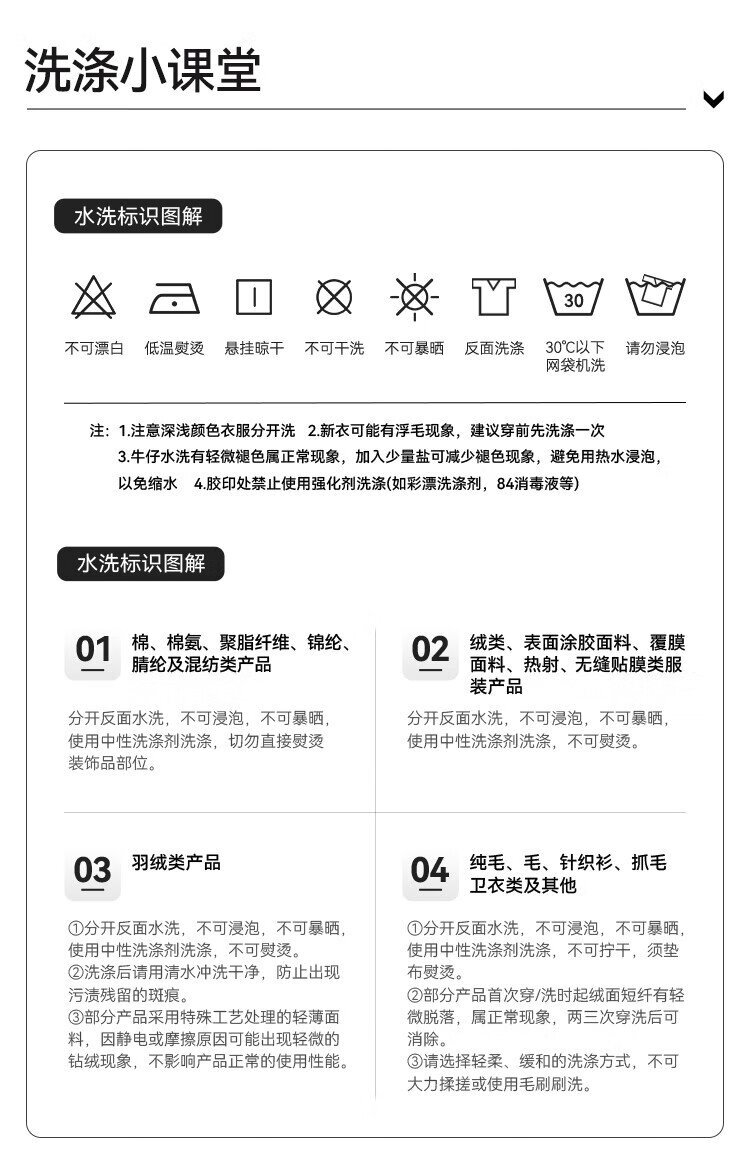 洗涤小课堂

水洗标识图解

不可漂白 低温熨烫 悬挂晾干 不可干洗 不可暴晒 反面洗涤 30 30℃以下网袋机洗 请勿浸泡

注：1.注意深浅颜色衣服分开洗 2.新衣可能有浮毛现象，建议穿前先洗涤一次
3.牛仔水洗有轻微褪色属正常现象，加入少量盐可减少褪色现象，避免用热水浸泡，以免缩水 4.胶印处禁止使用强化剂洗涤(如彩漂洗涤剂，84消毒液等)

水洗标识图解

01 棉、棉氨、聚脂纤维、锦纶、腈纶及混纺类产品

分开反面水洗，不可浸泡，不可暴晒，使用中性洗涤剂洗涤，切勿直接熨烫装饰品部位。

02 绒类、表面涂胶面料、覆膜面料、热射、无缝贴膜类服装产品

分开反面水洗，不可浸泡，不可暴晒，使用中性洗涤剂洗涤，不可熨烫。

03 羽绒类产品

①分开反面水洗，不可浸泡，不可暴晒，使用中性洗涤剂洗涤，不可熨烫。
②洗涤后请用清水冲洗干净，防止出现污渍残留的斑痕。
③部分产品采用特殊工艺处理的轻薄面料，因静电或摩擦原因可能出现轻微的钻绒现象，不影响产品正常的使用性能。

04 纯毛、毛、针织衫、抓毛卫衣类及其他

①分开反面水洗，不可浸泡，不可暴晒，使用中性洗涤剂洗涤，不可拧干，须垫布熨烫。
②部分产品首次穿/洗时起绒面短纤有轻微脱落，属正常现象，两三次穿洗后可消除。
③请选择轻柔、缓和的洗涤方式，不可大力揉搓或使用毛刷刷洗。